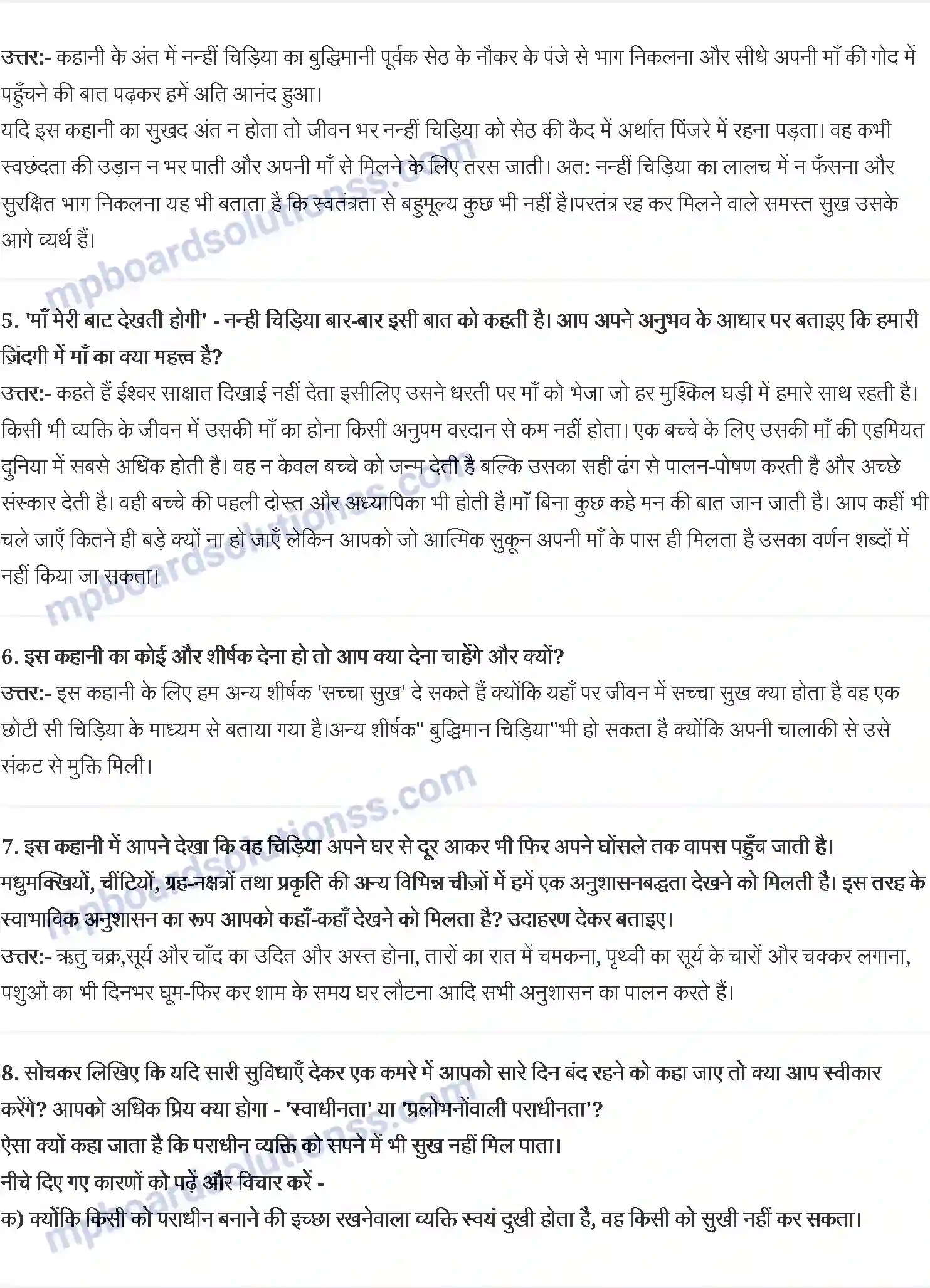 उत्तर:- कहानी के अंत में नन्हीं चिड़िया का बुद्धिमानी पूर्वक सेठ के नौकर के पंजे से भाग निकलना और सीधे अपनी माँ की गोद में पहुँचने की बात पढ़कर हमें अति आनंद हुआ।
यदि इस कहानी का सुखद अंत न होता तो जीवन भर नन्हीं चिड़िया को सेठ की कैद में अर्थात पिंजरे में रहना पड़ता। वह कभी स्वछंदता की उड़ान न भर पाती और अपनी माँ से मिलने के लिए तरस जाती। अत: नन्हीं चिड़िया का लालच में न फँसना और सुरक्षित भाग निकलना यह भी बताता है कि स्वतंत्रता से बहुमूल्य कुछ भी नहीं है।परतंत्र रह कर मिलने वाले समस्त सुख उसके आगे व्यर्थ हैं।

mpboardsolutionss.com

5. 'माँ मेरी बाट देखती होगी' - नन्ही चिड़िया बार-बार इसी बात को कहती है। आप अपने अनुभव के आधार पर बताइए कि हमारी ज़िंदगी में माँ का क्या महत्त्व है?
उत्तर:- कहते हैं ईश्वर साक्षात दिखाई नहीं देता इसीलिए उसने धरती पर माँ को भेजा जो हर मुश्किल घड़ी में हमारे साथ रहती है। किसी भी व्यक्ति के जीवन में उसकी माँ का होना किसी अनुपम वरदान से कम नहीं होता। एक बच्चे के लिए उसकी माँ की एहमियत दुनिया में सबसे अधिक होती है। वह न केवल बच्चे को जन्म देती है बल्कि उसका सही ढंग से पालन-पोषण करती है और अच्छे संस्कार देती है। वही बच्चे की पहली दोस्त और अध्यापिका भी होती है।माँ बिना कुछ कहे मन की बात जान जाती है। आप कहीं भी चले जाएँ कितने ही बड़े क्यों ना हो जाएँ लेकिन आपको जो आत्मिक सुकून अपनी माँ के पास ही मिलता है उसका वर्णन शब्दों में नहीं किया जा सकता।

mpboardsolutionss.com

6. इस कहानी का कोई और शीर्षक देना हो तो आप क्या देना चाहेंगे और क्यों?
उत्तर:- इस कहानी के लिए हम अन्य शीर्षक 'सच्चा सुख' दे सकते हैं क्योंकि यहाँ पर जीवन में सच्चा सुख क्या होता है वह एक छोटी सी चिड़िया के माध्यम से बताया गया है।अन्य शीर्षक" बुद्धिमान चिड़िया"भी हो सकता है क्योंकि अपनी चालाकी से उसे संकट से मुक्ति मिली।

mpboardsolutionss.com

7. इस कहानी में आपने देखा कि वह चिड़िया अपने घर से दूर आकर भी फिर अपने घोंसले तक वापस पहुँच जाती है। मधुमक्खियों, चींटियों, ग्रह-नक्षत्रों तथा प्रकृति की अन्य विभिन्न चीज़ों में हमें एक अनुशासनबद्धता देखने को मिलती है। इस तरह के स्वाभाविक अनुशासन का रूप आपको कहाँ-कहाँ देखने को मिलता है? उदाहरण देकर बताइए।
उत्तर:- ऋतु चक्र,सूर्य और चाँद का उदित और अस्त होना, तारों का रात में चमकना, पृथ्वी का सूर्य के चारों और चक्कर लगाना, पशुओं का भी दिनभर घूम-फिर कर शाम के समय घर लौटना आदि सभी अनुशासन का पालन करते हैं।

8. सोचकर लिखिए कि यदि सारी सुविधाएँ देकर एक कमरे में आपको सारे दिन बंद रहने को कहा जाए तो क्या आप स्वीकार करेंगे? आपको अधिक प्रिय क्या होगा - 'स्वाधीनता' या 'प्रलोभनोंवाली पराधीनता'?
ऐसा क्यों कहा जाता है कि पराधीन व्यक्ति को सपने में भी सुख नहीं मिल पाता।
नीचे दिए गए कारणों को पढ़ें और विचार करें -
क) क्योंकि किसी को पराधीन बनाने की इच्छा रखनेवाला व्यक्ति स्वयं दुखी होता है, वह किसी को सुखी नहीं कर सकता।

mpboardsolutionss.com